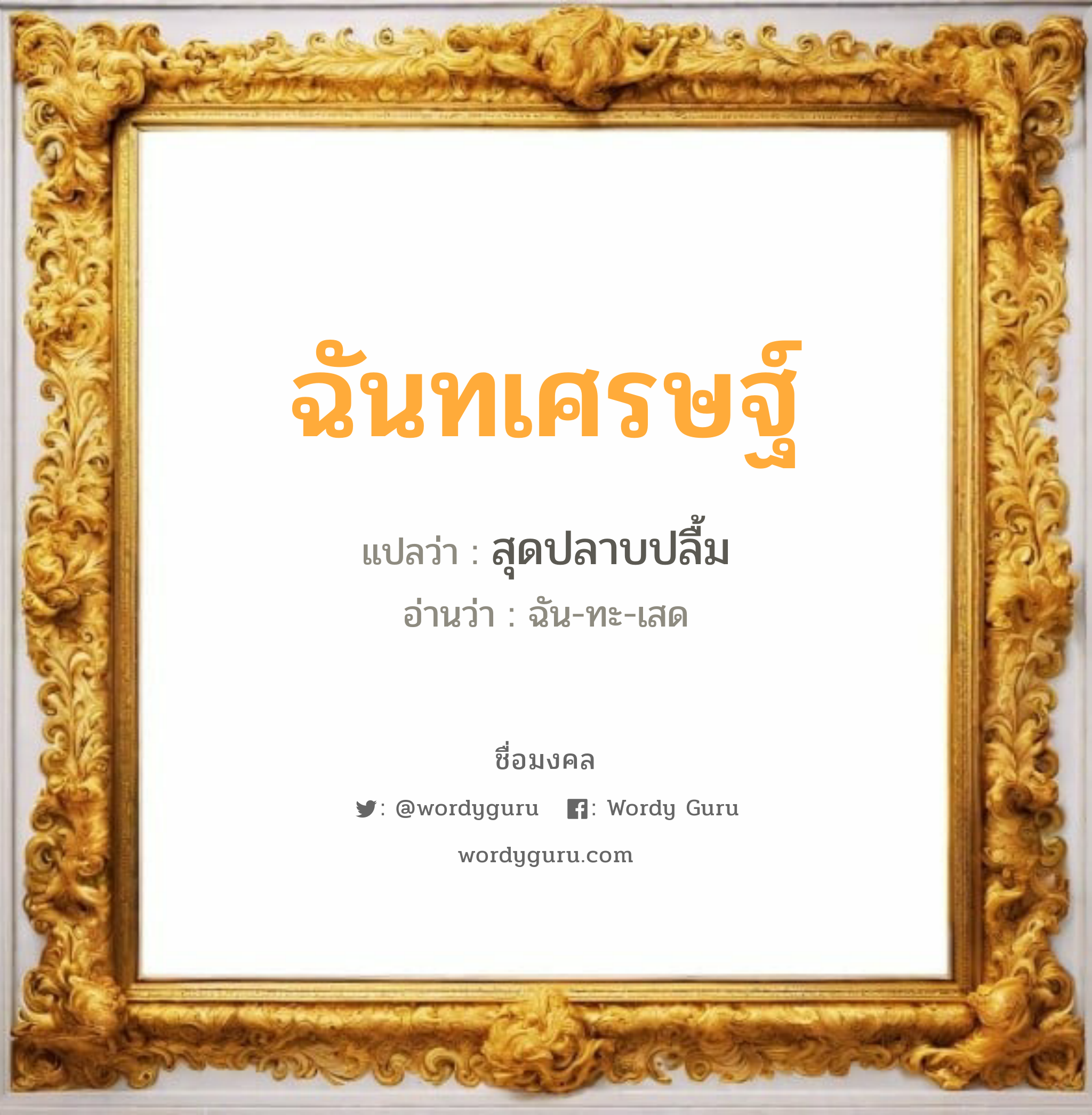 ฉันทเศรษฐ์

แปลว่า : สุดปลาบปลื้ม

อ่านว่า : ฉัน-ทะ-เสด

ชื่อมงคล

: @wordyguru : Wordy Guru

wordyguru.com